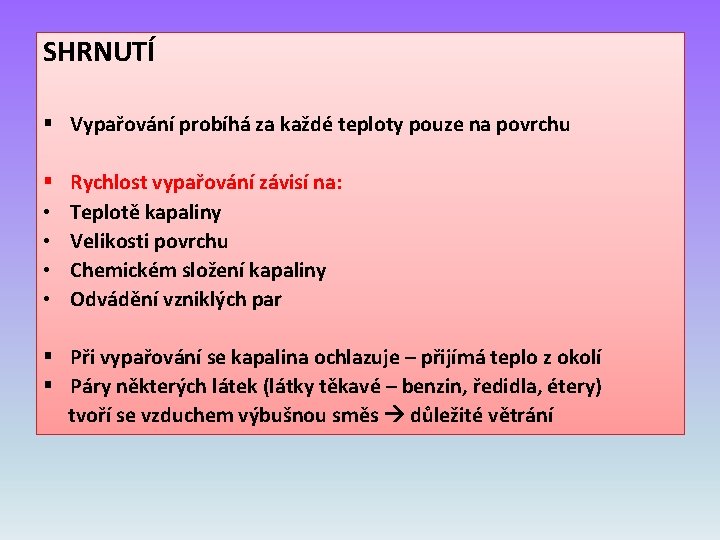 SHRNUTÍ

▪ Vypařování probíhá za každé teploty pouze na povrchu

▪ Rychlost vypařování závisí na:
• Teplotě kapaliny
• Velikosti povrchu
• Chemickém složení kapaliny
• Odvádění vzniklých par

▪ Při vypařování se kapalina ochlazuje – přijímá teplo z okolí
▪ Páry některých látek (látky těkavé – benzin, ředidla, étery) tvoří se vzduchem výbušnou směs → důležité větrání